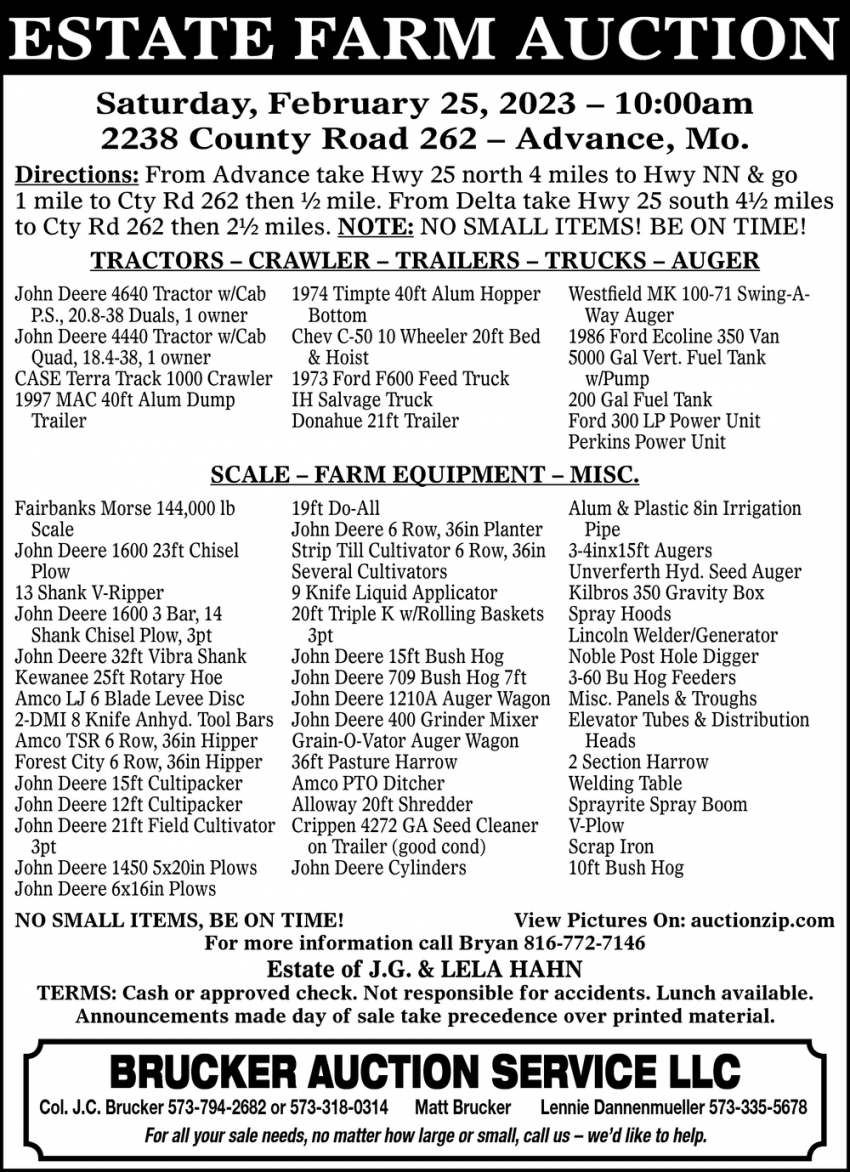 ESTATE FARM AUCTION

Saturday, February 25, 2023 – 10:00am
2238 County Road 262 – Advance, Mo.

Directions: From Advance take Hwy 25 north 4 miles to Hwy NN & go 1 mile to Cty Rd 262 then ½ mile. From Delta take Hwy 25 south 4½ miles to Cty Rd 262 then 2½ miles. NOTE: NO SMALL ITEMS! BE ON TIME!

TRACTORS – CRAWLER – TRAILERS – TRUCKS – AUGER

John Deere 4640 Tractor w/Cab P.S., 20.8-38 Duals, 1 owner
John Deere 4440 Tractor w/Cab Quad, 18.4-38, 1 owner
CASE Terra Track 1000 Crawler
1997 MAC 40ft Alum Dump Trailer

1974 Timpte 40ft Alum Hopper Bottom
Chev C-50 10 Wheeler 20ft Bed & Hoist
1973 Ford F600 Feed Truck
IH Salvage Truck
Donahue 21ft Trailer

Westfield MK 100-71 Swing-A-Way Auger
1986 Ford Ecoline 350 Van
5000 Gal Vert. Fuel Tank w/Pump
200 Gal Fuel Tank
Ford 300 LP Power Unit
Perkins Power Unit

SCALE – FARM EQUIPMENT – MISC.

Fairbanks Morse 144,000 lb Scale
John Deere 1600 23ft Chisel Plow
13 Shank V-Ripper
John Deere 1600 3 Bar, 14 Shank Chisel Plow, 3pt
John Deere 32ft Vibra Shank
Kewanee 25ft Rotary Hoe
Amco LJ 6 Blade Levee Disc
2-DMI 8 Knife Anhyd. Tool Bars
Amco TSR 6 Row, 36in Hipper
Forest City 6 Row, 36in Hipper
John Deere 15ft Cultipacker
John Deere 12ft Cultipacker
John Deere 21ft Field Cultivator 3pt
John Deere 1450 5x20in Plows
John Deere 6x16in Plows

19ft Do-All
John Deere 6 Row, 36in Planter
Strip Till Cultivator 6 Row, 36in
Several Cultivators
9 Knife Liquid Applicator
20ft Triple K w/Rolling Baskets 3pt
John Deere 15ft Bush Hog
John Deere 709 Bush Hog 7ft
John Deere 1210A Auger Wagon
John Deere 400 Grinder Mixer
Grain-O-Vator Auger Wagon
36ft Pasture Harrow
Amco PTO Ditcher
Alloway 20ft Shredder
Crippen 4272 GA Seed Cleaner on Trailer (good cond)
John Deere Cylinders

Alum & Plastic 8in Irrigation Pipe
3-4inx15ft Augers
Unverferth Hyd. Seed Auger
Kilbros 350 Gravity Box
Spray Hoods
Lincoln Welder/Generator
Noble Post Hole Digger
3-60 Bu Hog Feeders
Misc. Panels & Troughs
Elevator Tubes & Distribution Heads
2 Section Harrow
Welding Table
Sprayrite Spray Boom
V-Plow
Scrap Iron
10ft Bush Hog

NO SMALL ITEMS, BE ON TIME!
View Pictures On: auctionzip.com
For more information call Bryan 816-772-7146
Estate of J.G. & LELA HAHN
TERMS: Cash or approved check. Not responsible for accidents. Lunch available. Announcements made day of sale take precedence over printed material.

BRUCKER AUCTION SERVICE LLC
Col. J.C. Brucker 573-794-2682 or 573-318-0314 Matt Brucker Lennie Dannenmueller 573-335-5678
For all your sale needs, no matter how large or small, call us – we'd like to help.